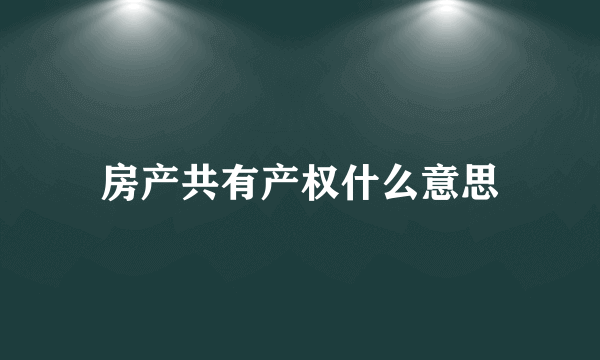 房产共有产权什么意思